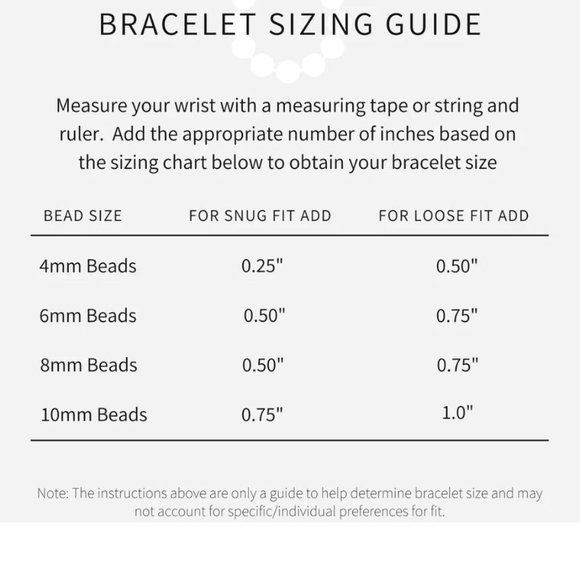 BRACELET SIZING GUIDE

Measure your wrist with a measuring tape or string and ruler. Add the appropriate number of inches based on the sizing chart below to obtain your bracelet size

| BEAD SIZE | FOR SNUG FIT ADD | FOR LOOSE FIT ADD |
|---|---|---|
| 4mm Beads | 0.25" | 0.50" |
| 6mm Beads | 0.50" | 0.75" |
| 8mm Beads | 0.50" | 0.75" |
| 10mm Beads | 0.75" | 1.0" |

Note: The instructions above are only a guide to help determine bracelet size and may not account for specific/individual preferences for fit.